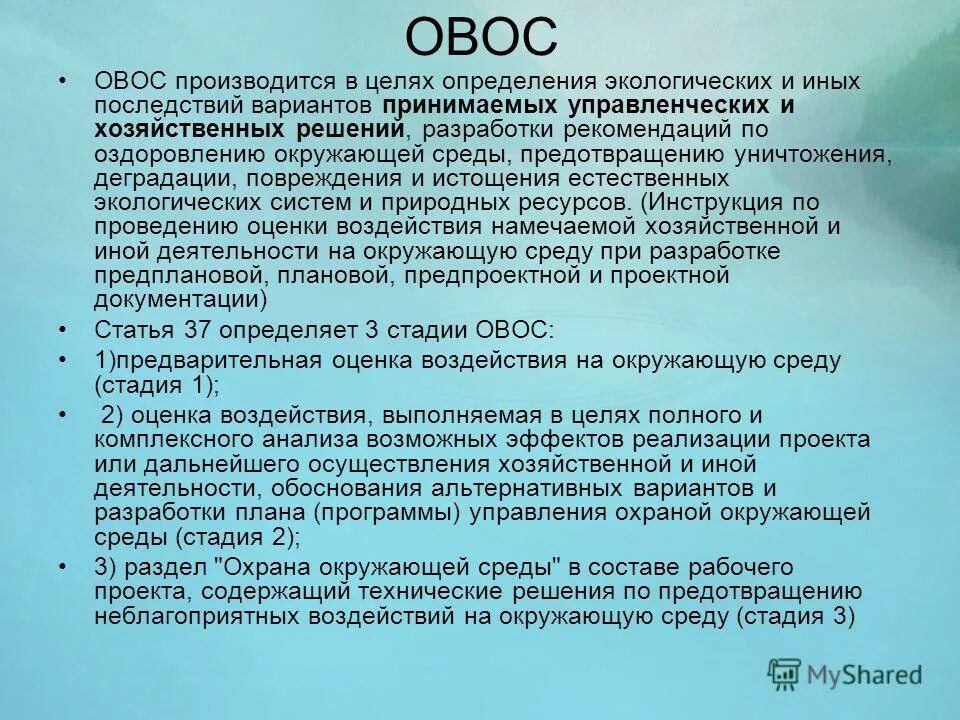 ОВОС

• ОВОС производится в целях определения экологических и иных последствий вариантов принимаемых управленческих и хозяйственных решений, разработки рекомендаций по оздоровлению окружающей среды, предотвращению уничтожения, деградации, повреждения и истощения естественных экологических систем и природных ресурсов. (Инструкция по проведению оценки воздействия намечаемой хозяйственной и иной деятельности на окружающую среду при разработке предплановой, плановой, предпроектной и проектной документации)

• Статья 37 определяет 3 стадии ОВОС:

• 1)предварительная оценка воздействия на окружающую среду (стадия 1);

• 2) оценка воздействия, выполняемая в целях полного и комплексного анализа возможных эффектов реализации проекта или дальнейшего осуществления хозяйственной и иной деятельности, обоснования альтернативных вариантов и разработки плана (программы) управления охраной окружающей среды (стадия 2);

• 3) раздел "Охрана окружающей среды" в составе рабочего проекта, содержащий технические решения по предотвращению неблагоприятных воздействий на окружающую среду (стадия 3)

MyShared